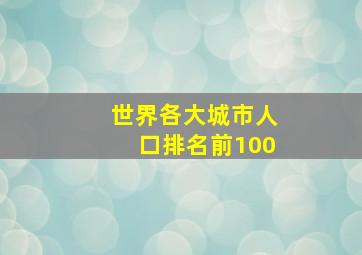 世界各大城市人口排名前100